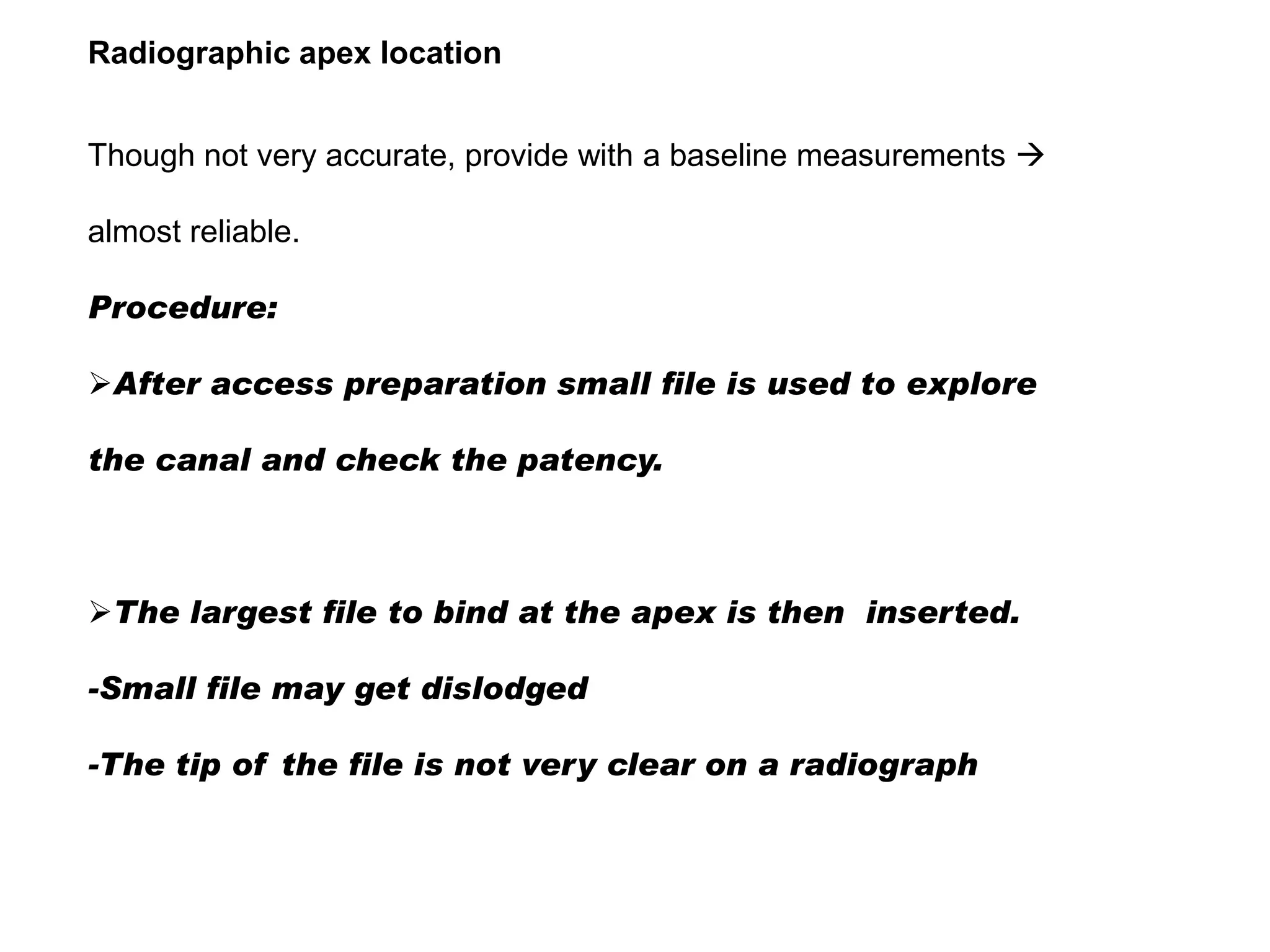 Radiographic apex location

Though not very accurate, provide with a baseline measurements → almost reliable.

Procedure:

➢After access preparation small file is used to explore the canal and check the patency.

➢The largest file to bind at the apex is then inserted.

-Small file may get dislodged

-The tip of the file is not very clear on a radiograph